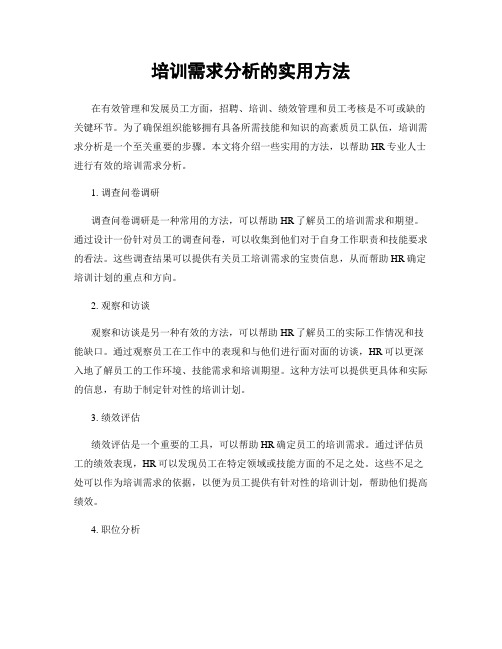 培训需求分析的实用方法

在有效管理和发展员工方面，招聘、培训、绩效管理和员工考核是不可或缺的关键环节。为了确保组织能够拥有具备所需技能和知识的高素质员工队伍，培训需求分析是一个至关重要的步骤。本文将介绍一些实用的方法，以帮助HR专业人士进行有效的培训需求分析。

1. 调查问卷调研

调查问卷调研是一种常用的方法，可以帮助HR了解员工的培训需求和期望。通过设计一份针对员工的调查问卷，可以收集到他们对于自身工作职责和技能要求的看法。这些调查结果可以提供有关员工培训需求的宝贵信息，从而帮助HR确定培训计划的重点和方向。

2. 观察和访谈

观察和访谈是另一种有效的方法，可以帮助HR了解员工的实际工作情况和技能缺口。通过观察员工在工作中的表现和与他们进行面对面的访谈，HR可以更深入地了解员工的工作环境、技能需求和培训期望。这种方法可以提供更具体和实际的信息，有助于制定针对性的培训计划。

3. 绩效评估

绩效评估是一个重要的工具，可以帮助HR确定员工的培训需求。通过评估员工的绩效表现，HR可以发现员工在特定领域或技能方面的不足之处。这些不足之处可以作为培训需求的依据，以便为员工提供有针对性的培训计划，帮助他们提高绩效。

4. 职位分析